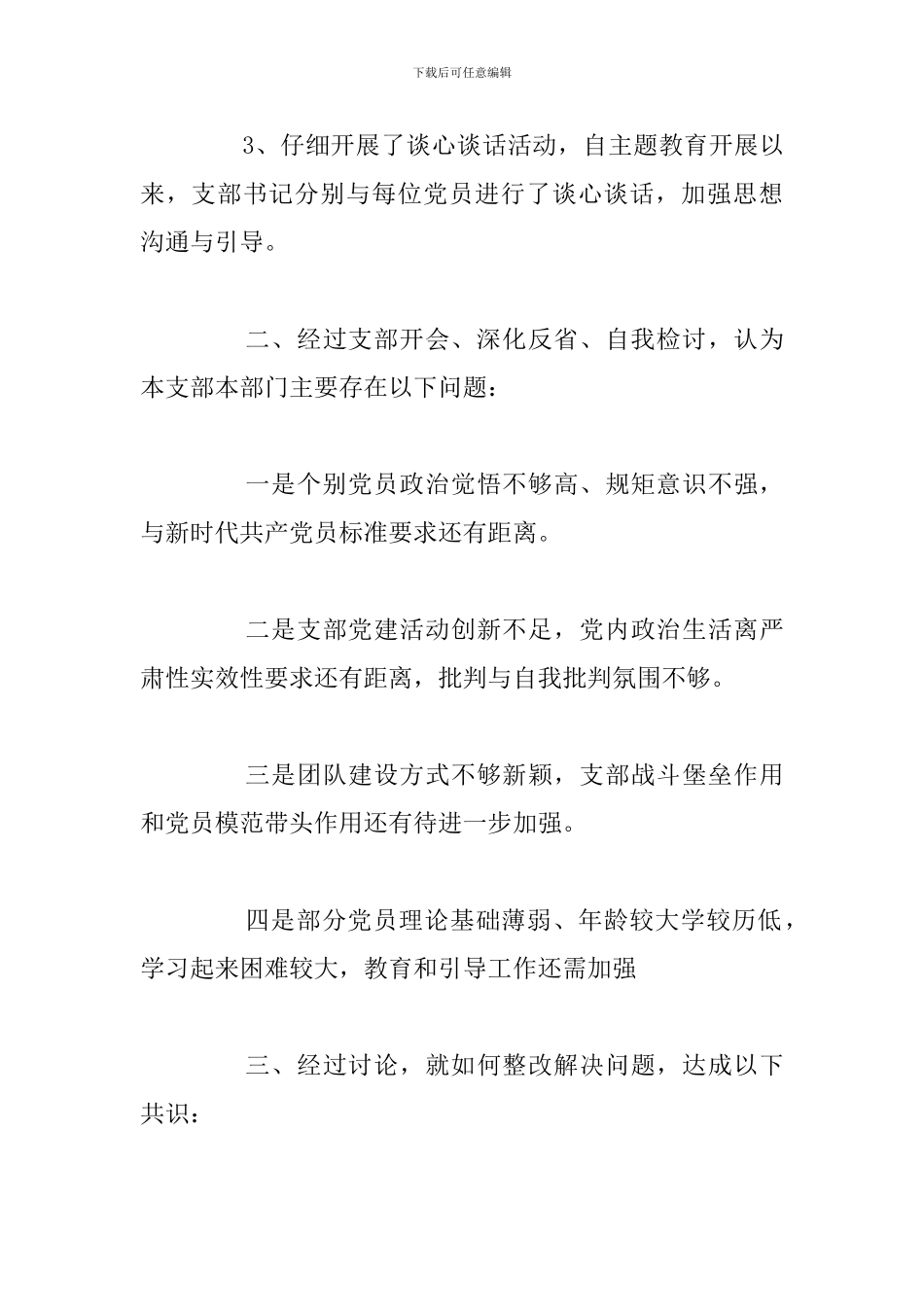 下载后可任意编辑

3、仔细开展了谈心谈话活动，自主题教育开展以来，支部书记分别与每位党员进行了谈心谈话，加强思想沟通与引导。

二、经过支部开会、深化反省、自我检讨，认为本支部本部门主要存在以下问题：

一是个别党员政治觉悟不够高、规矩意识不强，与新时代共产党员标准要求还有距离。

二是支部党建活动创新不足，党内政治生活离严肃性实效性要求还有距离，批判与自我批判氛围不够。

三是团队建设方式不够新颖，支部战斗堡垒作用和党员模范带头作用还有待进一步加强。

四是部分党员理论基础薄弱、年龄较大学较历低，学习起来困难较大，教育和引导工作还需加强

三、经过讨论，就如何整改解决问题，达成以下共识：